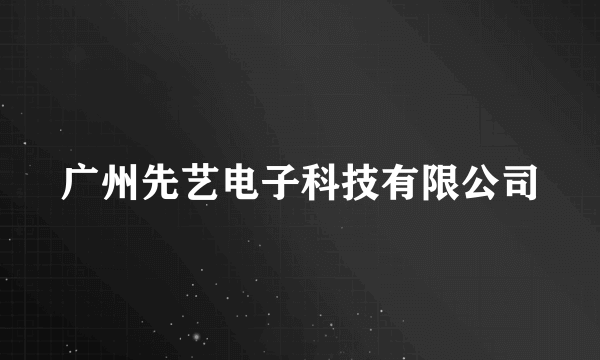 广州先艺电子科技有限公司